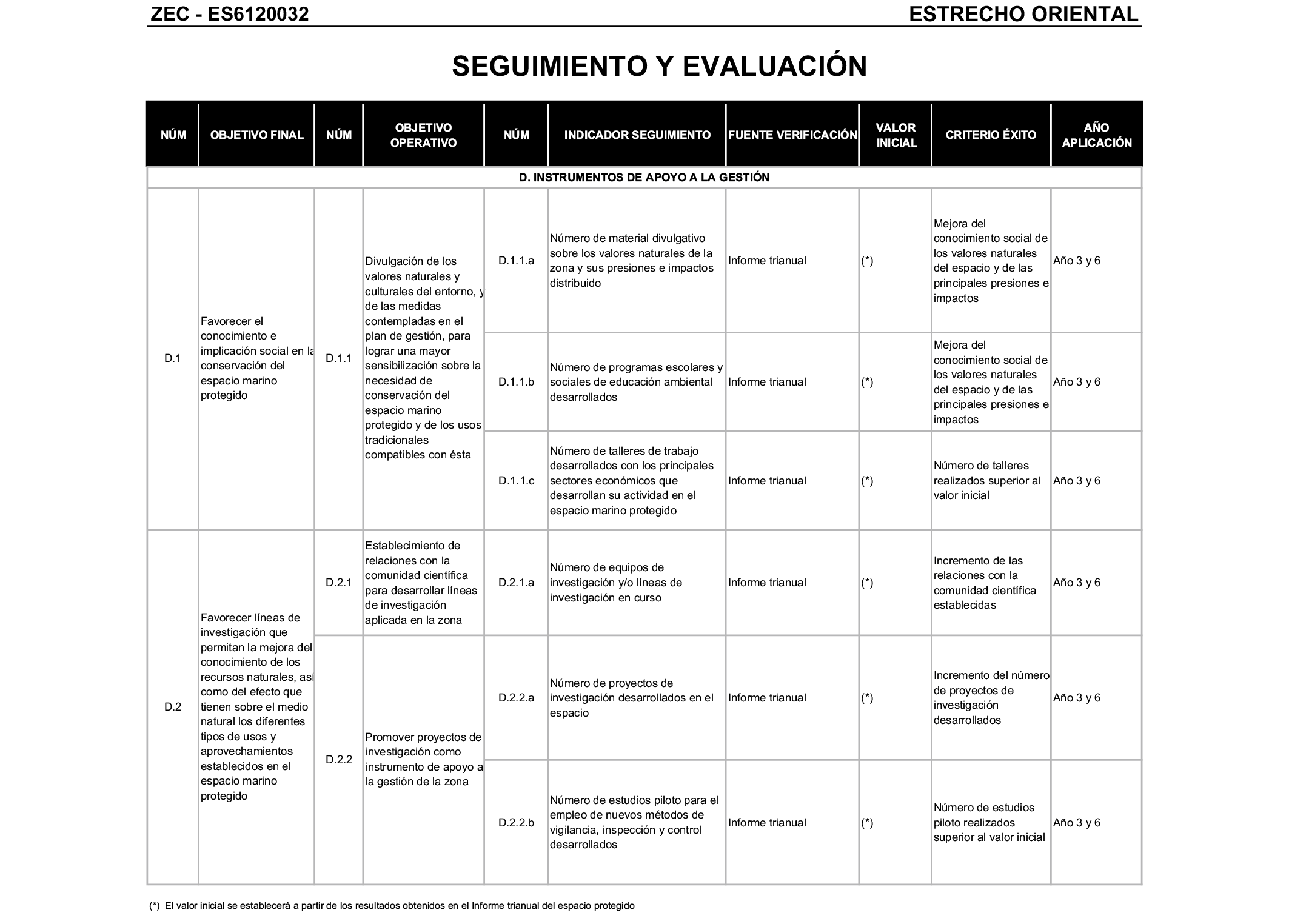 ZEC - ES6120032 ESTRECHO ORIENTAL

SEGUIMIENTO Y EVALUACIÓN

| NÚM | OBJETIVO FINAL | NÚM | OBJETIVO OPERATIVO | NÚM | INDICADOR SEGUIMIENTO | FUENTE VERIFICACIÓN | VALOR INICIAL | CRITERIO ÉXITO | AÑO APLICACIÓN |
|---|---|---|---|---|---|---|---|---|---|
| D. INSTRUMENTOS DE APOYO A LA GESTIÓN | | | | | | | | | |
| D.1 | Favorecer el conocimiento e implicación social en la conservación del espacio marino protegido | D.1.1 | Divulgación de los valores naturales y culturales del entorno, y de las medidas contempladas en el plan de gestión, para lograr una mayor sensibilización sobre la necesidad de conservación del espacio marino protegido y de los usos tradicionales compatibles con ésta | D.1.1.a | Número de material divulgativo sobre los valores naturales de la zona y sus presiones e impactos distribuido | Informe trianual | (*) | Mejora del conocimiento social de los valores naturales del espacio y de las principales presiones e impactos | Año 3 y 6 |
| | | | | D.1.1.b | Número de programas escolares y sociales de educación ambiental desarrollados | Informe trianual | (*) | Mejora del conocimiento social de los valores naturales del espacio y de las principales presiones e impactos | Año 3 y 6 |
| | | | | D.1.1.c | Número de talleres de trabajo desarrollados con los principales sectores económicos que desarrollan su actividad en el espacio marino protegido | Informe trianual | (*) | Número de talleres realizados superior al valor inicial | Año 3 y 6 |
| D.2 | Favorecer líneas de investigación que permitan la mejora del conocimiento de los recursos naturales, así como del efecto que tienen sobre el medio natural los diferentes tipos de usos y aprovechamientos establecidos en el espacio marino protegido | D.2.1 | Establecimiento de relaciones con la comunidad científica para desarrollar líneas de investigación aplicada en la zona | D.2.1.a | Número de equipos de investigación y/o líneas de investigación en curso | Informe trianual | (*) | Incremento de las relaciones con la comunidad científica establecidas | Año 3 y 6 |
| | | D.2.2 | Promover proyectos de investigación como instrumento de apoyo a la gestión de la zona | D.2.2.a | Número de proyectos de investigación desarrollados en el espacio | Informe trianual | (*) | Incremento del número de proyectos de investigación desarrollados | Año 3 y 6 |
| | | | | D.2.2.b | Número de estudios piloto para el empleo de nuevos métodos de vigilancia, inspección y control desarrollados | Informe trianual | (*) | Número de estudios piloto realizados superior al valor inicial | Año 3 y 6 |

(*) El valor inicial se establecerá a partir de los resultados obtenidos en el Informe trianual del espacio protegido